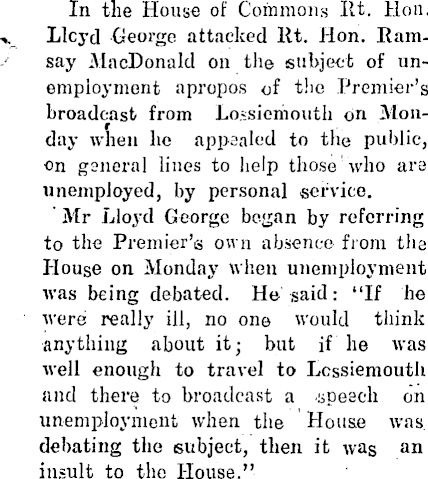 In the House of Commons Rt. Hon. Llcyd George attacked Rt. Hon. Ramsay MacDonald on the subject of unemployment apropos of the Premier's broadcast from Lossiemouth on Monday when he appealed to the public, on general lines to help those who are unemployed, by personal service.

Mr Lloyd George began by referring to the Premier's own absence from the House on Monday when unemployment was being debated. He said: "If he were really ill, no one would think anything about it; but if he was well enough to travel to Lossiemouth and there to broadcast a speech on unemployment when the House was debating the subject, then it was an insult to the House."